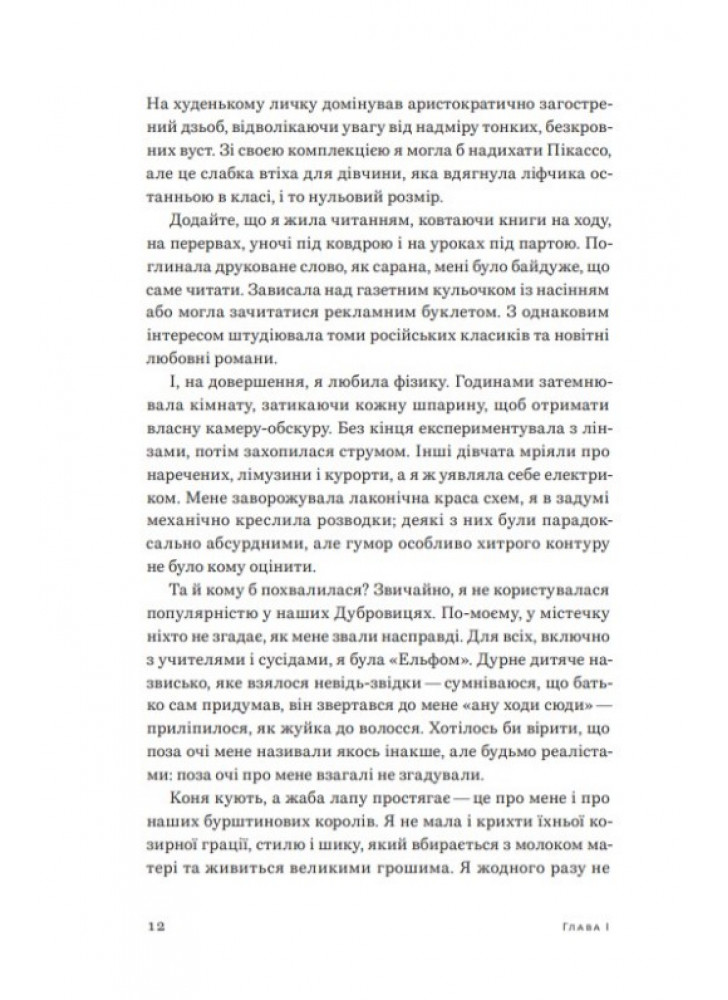 На худенькому личку домінував аристократично загострений дзьоб, відволікаючи увагу від надміру тонких, безкровних вуст. Зі своєю комплекцією я могла б надихати Пікассо, але це слабка втіха для дівчини, яка вдягнула ліфчика останньою в класі, і то нульовий розмір.

Додайте, що я жила читанням, ковтаючи книги на ходу, на перервах, уночі під ковдрою і на уроках під партою. Поглинала друковане слово, як сарана, мені було байдуже, що саме читати. Зависала над газетним кульочком із насінням або могла зачитатися рекламним буклетом. З однаковим інтересом штудіювала томи російських класиків та новітні любовні романи.

І, на довершення, я любила фізику. Годинами затемнювала кімнату, затикаючи кожну шпарину, щоб отримати власну камеру-обскуру. Без кінця експериментувала з лінзами, потім захопилася струмом. Інші дівчата мріяли про наречених, лімузини і курорти, а я ж уявляла себе електриком. Мене заворожувала лаконічна краса схем, я в задумі механічно креслила розводки; деякі з них були парадоксально абсурдними, але гумор особливо хитрого контуру не було кому оцінити.

Та й кому б похвалилася? Звичайно, я не користувалася популярністю у наших Дубровицях. По-моєму, у містечку ніхто не згадає, як мене звали насправді. Для всіх, включно з учителями і сусідами, я була «Ельфом». Дурне дитяче назвисько, яке взялося невідь-звідки — сумніваюся, що батько сам придумав, він звертався до мене «ану ходи сюди» — приліпилося, як жуйка до волосся. Хотілось би вірити, що поза очі мене називали якось інакше, але будьмо реалістами: поза очі про мене взагалі не згадували.

Коня кують, а жаба лапу простягає — це про мене і про наших бурштинових королів. Я не мала і крихти їхньої козирної грації, стилю і шику, який вбирається з молоком матері та живиться великими грошима. Я жодного разу не

12 Глава I